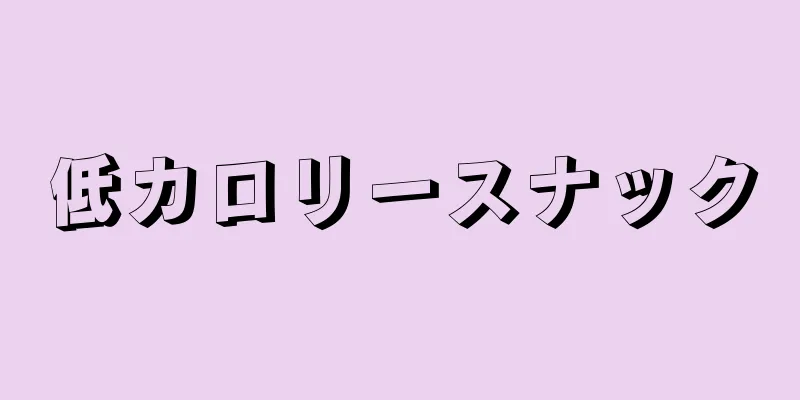 低カロリースナック